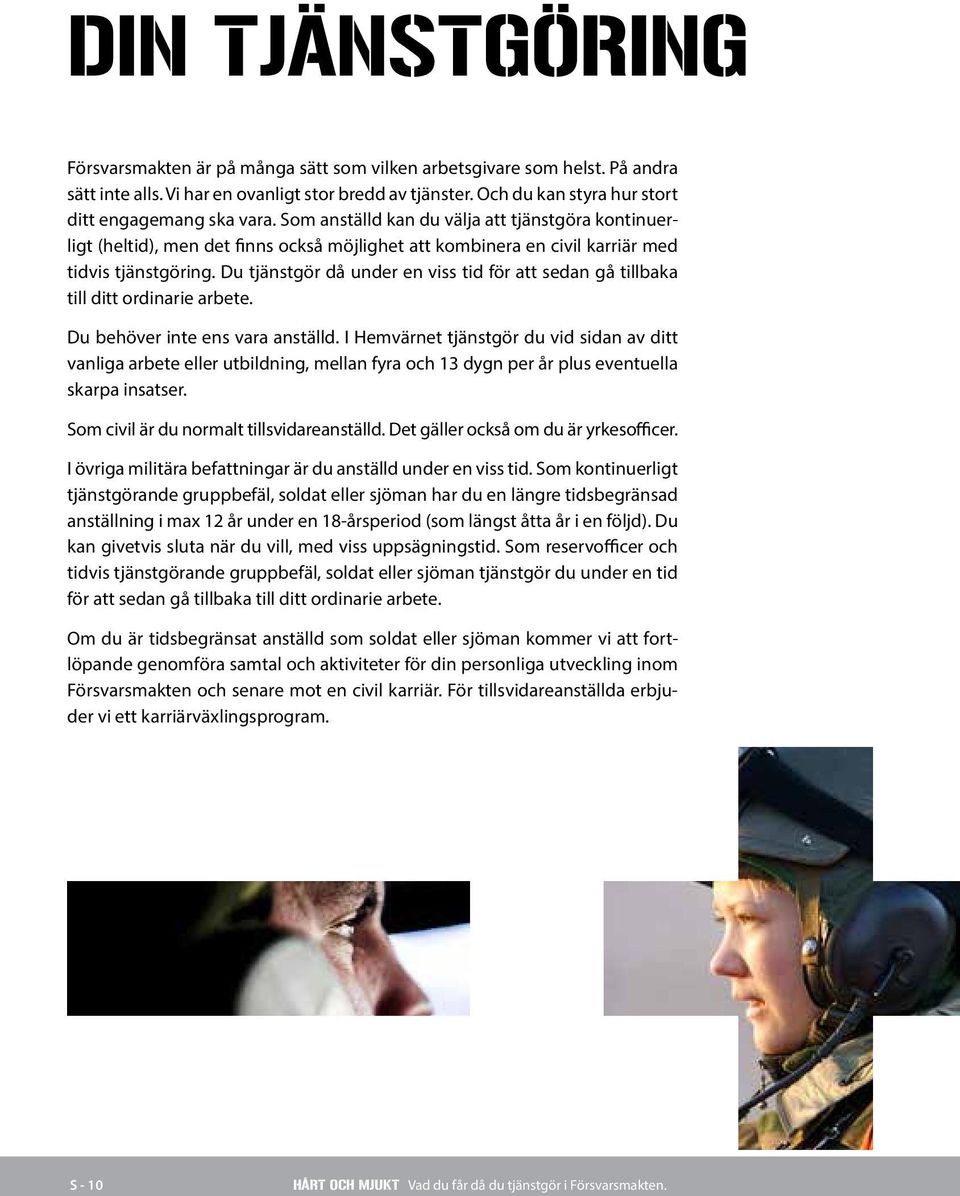 DIN TJÄNSTGÖRING

Försvarsmakten är på många sätt som vilken arbetsgivare som helst. På andra sätt inte alls. Vi har en ovanligt stor bredd av tjänster. Och du kan styra hur stort ditt engagemang ska vara. Som anställd kan du välja att tjänstgöra kontinuerligt (heltid), men det finns också möjlighet att kombinera en civil karriär med tidvis tjänstgöring. Du tjänstgör då under en viss tid för att sedan gå tillbaka till ditt ordinarie arbete.

Du behöver inte ens vara anställd. I Hemvärnet tjänstgör du vid sidan av ditt vanliga arbete eller utbildning, mellan fyra och 13 dygn per år plus eventuella skarpa insatser.

Som civil är du normalt tillsvidareanställd. Det gäller också om du är yrkesofficer.

I övriga militära befattningar är du anställd under en viss tid. Som kontinuerligt tjänstgörande gruppbefäl, soldat eller sjöman har du en längre tidsbegränsad anställning i max 12 år under en 18-årsperiod (som längst åtta år i en följd). Du kan givetvis sluta när du vill, med viss uppsägningstid. Som reservofficer och tidvis tjänstgörande gruppbefäl, soldat eller sjöman tjänstgör du under en tid för att sedan gå tillbaka till ditt ordinarie arbete.

Om du är tidsbegränsat anställd som soldat eller sjöman kommer vi att fortlöpande genomföra samtal och aktiviteter för din personliga utveckling inom Försvarsmakten och senare mot en civil karriär. För tillsvidareanställda erbjuder vi ett karriärväxlingsprogram.

S - 10 HÅRT OCH MJUKT Vad du får då du tjänstgör i Försvarsmakten.